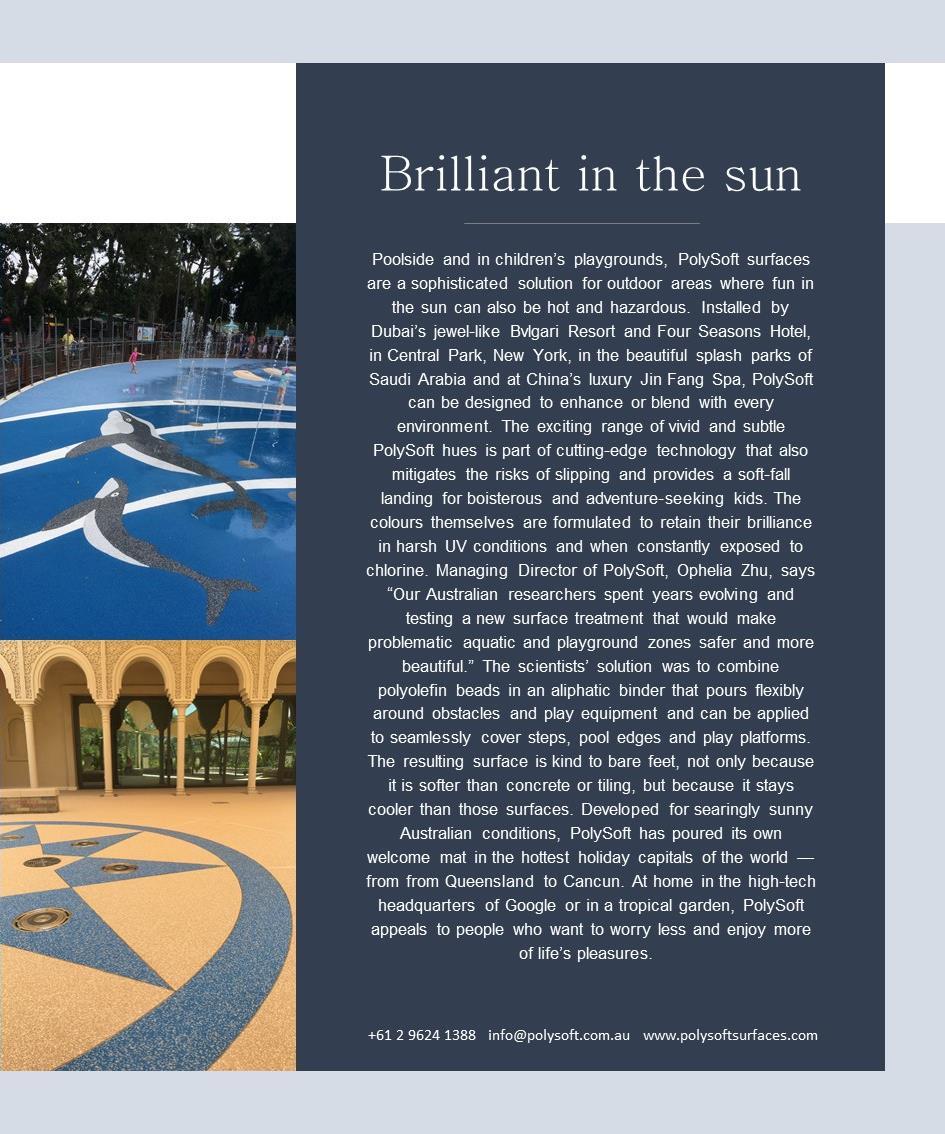 Brilliant in the sun

Poolside and in children's playgrounds, PolySoft surfaces are a sophisticated solution for outdoor areas where fun in the sun can also be hot and hazardous. Installed by Dubai's jewel-like Bvlgari Resort and Four Seasons Hotel, in Central Park, New York, in the beautiful splash parks of Saudi Arabia and at China's luxury Jin Fang Spa, PolySoft can be designed to enhance or blend with every environment. The exciting range of vivid and subtle PolySoft hues is part of cutting-edge technology that also mitigates the risks of slipping and provides a soft-fall landing for boisterous and adventure-seeking kids. The colours themselves are formulated to retain their brilliance in harsh UV conditions and when constantly exposed to chlorine. Managing Director of PolySoft, Ophelia Zhu, says "Our Australian researchers spent years evolving and testing a new surface treatment that would make problematic aquatic and playground zones safer and more beautiful." The scientists' solution was to combine polyolefin beads in an aliphatic binder that pours flexibly around obstacles and play equipment and can be applied to seamlessly cover steps, pool edges and play platforms. The resulting surface is kind to bare feet, not only because it is softer than concrete or tiling, but because it stays cooler than those surfaces. Developed for searingly sunny Australian conditions, PolySoft has poured its own welcome mat in the hottest holiday capitals of the world — from from Queensland to Cancun. At home in the high-tech headquarters of Google or in a tropical garden, PolySoft appeals to people who want to worry less and enjoy more of life's pleasures.

+61 2 9624 1388 info@polysoft.com.au www.polysoftsurfaces.com